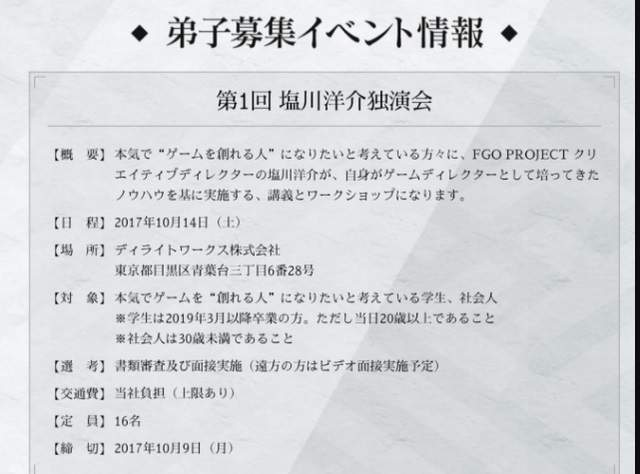 ◆ 弟子募集イベント情報 ◆

第1回 塩川洋介独演会

【概 要】本気で“ゲームを創れる人”になりたいと考えている方々に、FGO PROJECT クリエイティブディレクターの塩川洋介が、自身がゲームディレクターとして培ってきたノウハウを基に実施する、講義とワークショップになります。

【日 程】2017年10月14日（土）

【場 所】ディライトワークス株式会社
東京都目黒区青葉台三丁目6番28号

【対 象】本気でゲームを“創れる人”になりたいと考えている学生、社会人
※学生は2019年3月以降卒業の方。ただし当日20歳以上であること
※社会人は30歳未満であること

【選 考】書類審査及び面接実施（遠方の方はビデオ面接実施予定）

【交通費】当社負担（上限あり）

【定 員】16名

【締 切】2017年10月9日（月）